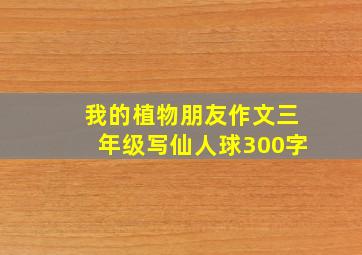 我的植物朋友作文三年级写仙人球300字